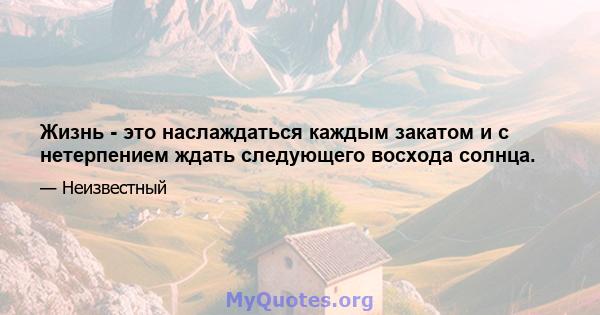 Жизнь - это наслаждаться каждым закатом и с нетерпением ждать следующего восхода солнца.

— Неизвестный

MyQuotes.org